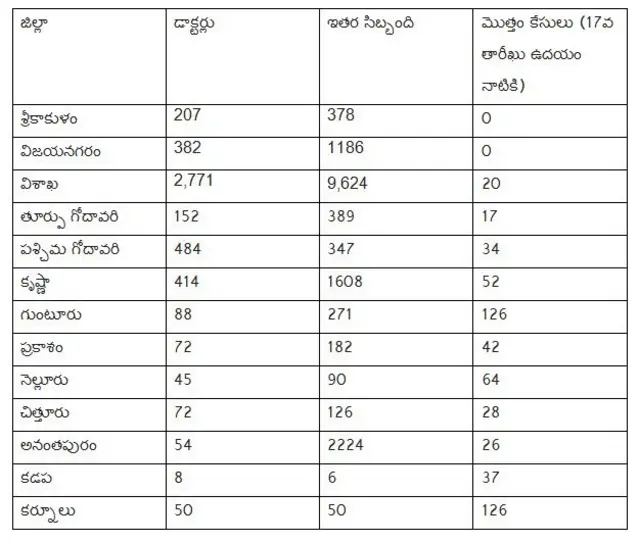 | జిల్లా | డాక్టర్లు | ఇతర సిబ్బంది | మొత్తం కేసులు (17వ తారీఖు ఉదయం నాటికి) |
|---|---|---|---|
| శ్రీకాకుళం | 207 | 378 | 0 |
| విజయనగరం | 382 | 1186 | 0 |
| విశాఖ | 2,771 | 9,624 | 20 |
| తూర్పు గోదావరి | 152 | 389 | 17 |
| పశ్చిమ గోదావరి | 484 | 347 | 34 |
| కృష్ణా | 414 | 1608 | 52 |
| గుంటూరు | 88 | 271 | 126 |
| ప్రకాశం | 72 | 182 | 42 |
| నెల్లూరు | 45 | 90 | 64 |
| చిత్తూరు | 72 | 126 | 28 |
| అనంతపురం | 54 | 2224 | 26 |
| కడప | 8 | 6 | 37 |
| కర్నూలు | 50 | 50 | 126 |